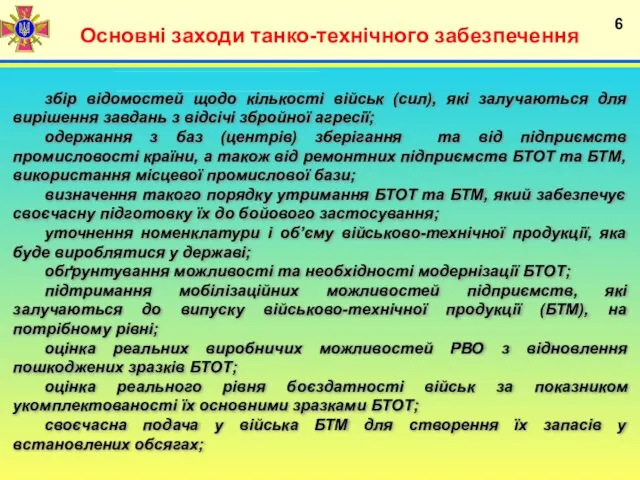 Основні заходи танко-технічного забезпечення

6

збір відомостей щодо кількості військ (сил), які залучаються для вирішення завдань з відсічі збройної агресії;

одержання з баз (центрів) зберігання та від підприємств промисловості країни, а також від ремонтних підприємств БТОТ та БТМ, використання місцевої промислової бази;

визначення такого порядку утримання БТОТ та БТМ, який забезпечує своєчасну підготовку їх до бойового застосування;

уточнення номенклатури і об'єму військово-технічної продукції, яка буде вироблятися у державі;

обґрунтування можливості та необхідності модернізації БТОТ;

підтримання мобілізаційних можливостей підприємств, які залучаються до випуску військово-технічної продукції (БТМ), на потрібному рівні;

оцінка реальних виробничих можливостей РВО з відновлення пошкоджених зразків БТОТ;

оцінка реального рівня боєздатності військ за показником укомплектованості їх основними зразками БТОТ;

своєчасна подача у війська БТМ для створення їх запасів у встановлених обсягах;